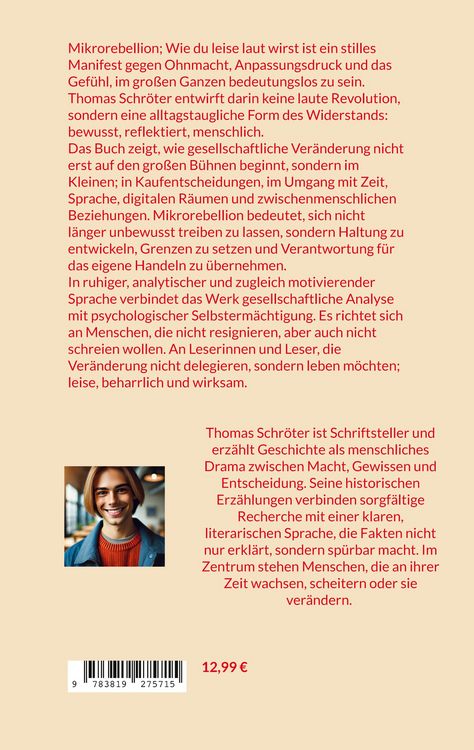 Mikrorebellion; Wie du leise laut wirst ist ein stilles Manifest gegen Ohnmacht, Anpassungsdruck und das Gefühl, im großen Ganzen bedeutungslos zu sein. Thomas Schröter entwirft darin keine laute Revolution, sondern eine alltagstaugliche Form des Widerstands: bewusst, reflektiert, menschlich.
Das Buch zeigt, wie gesellschaftliche Veränderung nicht erst auf den großen Bühnen beginnt, sondern im Kleinen; in Kaufentscheidungen, im Umgang mit Zeit, Sprache, digitalen Räumen und zwischenmenschlichen Beziehungen. Mikrorebellion bedeutet, sich nicht länger unbewusst treiben zu lassen, sondern Haltung zu entwickeln, Grenzen zu setzen und Verantwortung für das eigene Handeln zu übernehmen.
In ruhiger, analytischer und zugleich motivierender Sprache verbindet das Werk gesellschaftliche Analyse mit psychologischer Selbstermächtigung. Es richtet sich an Menschen, die nicht resignieren, aber auch nicht schreien wollen. An Leserinnen und Leser, die Veränderung nicht delegieren, sondern leben möchten; leise, beharrlich und wirksam.

Thomas Schröter ist Schriftsteller und erzählt Geschichte als menschliches Drama zwischen Macht, Gewissen und Entscheidung. Seine historischen Erzählungen verbinden sorgfältige Recherche mit einer klaren, literarischen Sprache, die Fakten nicht nur erklärt, sondern spürbar macht. Im Zentrum stehen Menschen, die an ihrer Zeit wachsen, scheitern oder sie verändern.

9 783819 275715

12,99 €